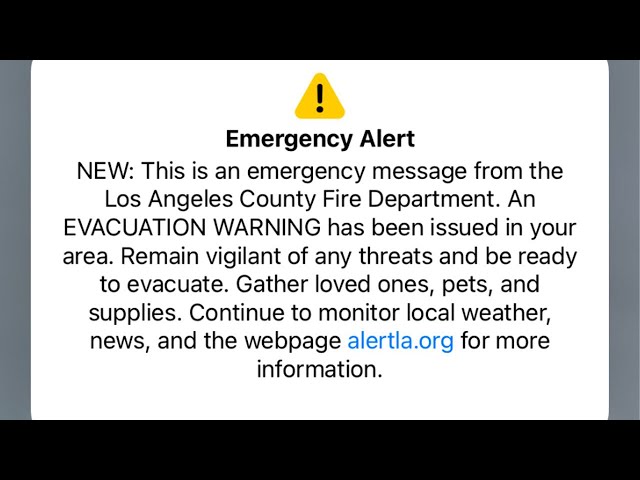 Emergency Alert

NEW: This is an emergency message from the Los Angeles County Fire Department. An EVACUATION WARNING has been issued in your area. Remain vigilant of any threats and be ready to evacuate. Gather loved ones, pets, and supplies. Continue to monitor local weather, news, and the webpage alertla.org for more information.